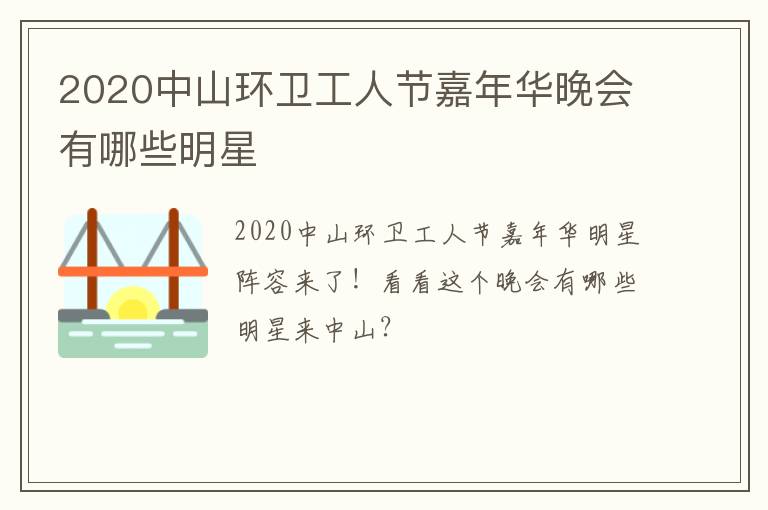 2020中山环卫工人节嘉年华晚会有哪些明星

2020中山环卫工人节嘉年华明星阵容来了！看看这个晚会有哪些明星来中山？